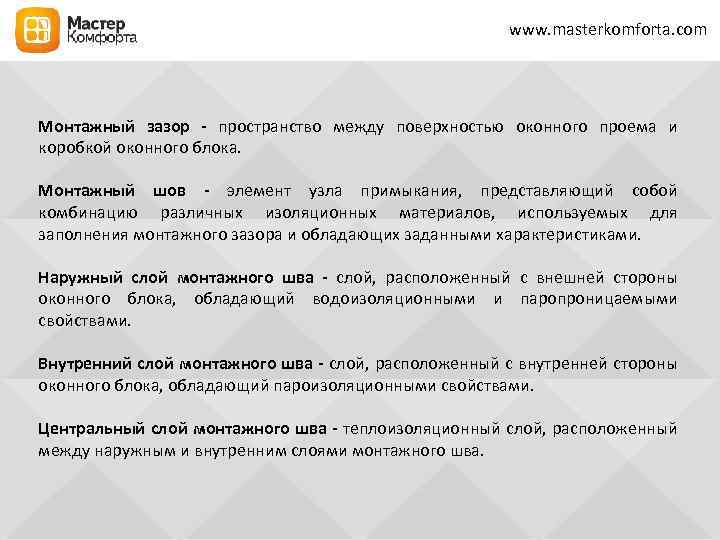 Мастер
Комфорта

www.masterkomforta.com

Монтажный зазор - пространство между поверхностью оконного проема и коробкой оконного блока.

Монтажный шов - элемент узла примыкания, представляющий собой комбинацию различных изоляционных материалов, используемых для заполнения монтажного зазора и обладающих заданными характеристиками.

Наружный слой монтажного шва - слой, расположенный с внешней стороны оконного блока, обладающий водоизоляционными и паропроницаемыми свойствами.

Внутренний слой монтажного шва - слой, расположенный с внутренней стороны оконного блока, обладающий пароизоляционными свойствами.

Центральный слой монтажного шва - теплоизоляционный слой, расположенный между наружным и внутренним слоями монтажного шва.